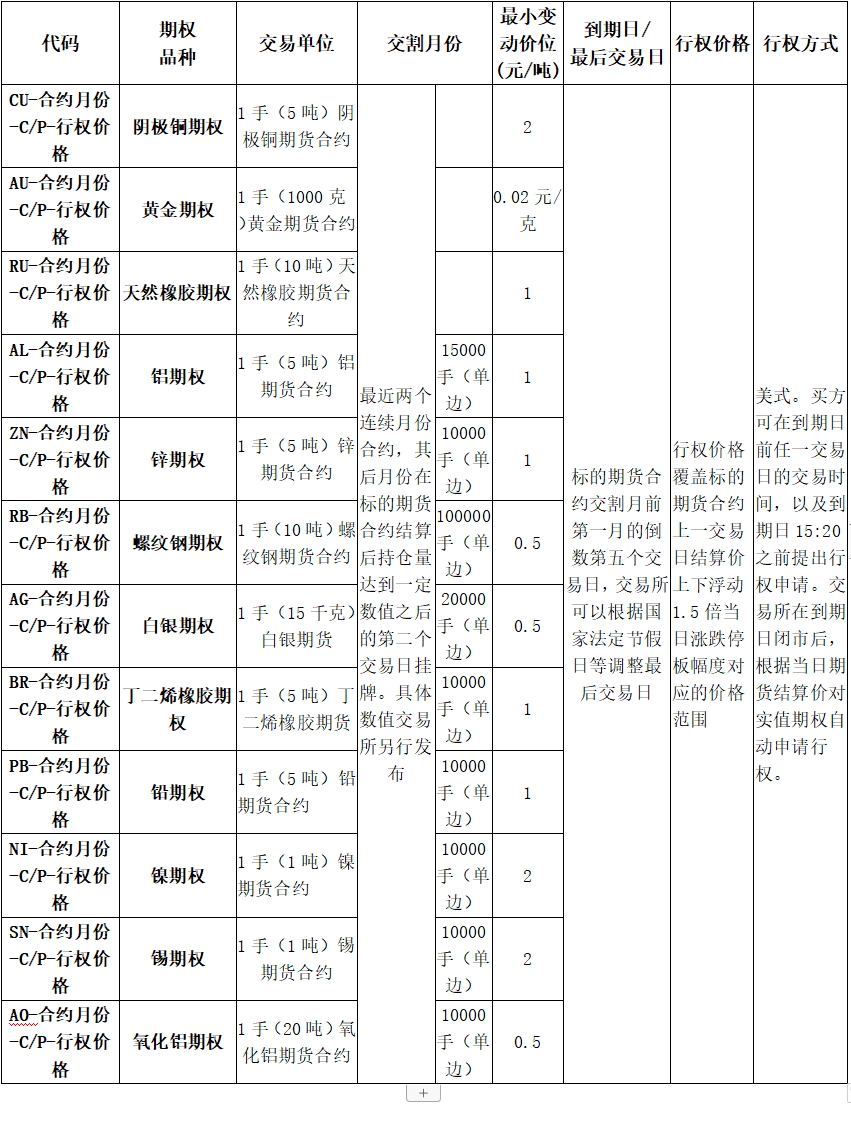 | 代码 | 期权品种 | 交易单位 | 交割月份 | | 最小变动价位(元/吨) | 到期日/最后交易日 | 行权价格 | 行权方式 |
|---|---|---|---|---|---|---|---|---|
| CU-合约月份-C/P-行权价格 | 阴极铜期权 | 1手（5吨）阴极铜期货合约 | 最近两个连续月份合约，其后月份在标的期货合约结算后持仓量达到一定数值之后的第二个交易日挂牌。具体数值交易所另行发布 | | 2 | 标的期货合约交割月前第一月的倒数第五个交易日，交易所可以根据国家法定节假日等调整最后交易日 | 行权价格覆盖标的期货合约上一交易日结算价上下浮动1.5倍当日涨跌停板幅度对应的价格范围 | 美式。买方可在到期日前任一交易日的交易时间，以及到期日15:20之前提出行权申请。交易所在到期日闭市后，根据当日期货结算价对实值期权自动申请行权。 |
| AU-合约月份-C/P-行权价格 | 黄金期权 | 1手（1000克)黄金期货合约 | | | 0.02元/克 | | | |
| RU-合约月份-C/P-行权价格 | 天然橡胶期权 | 1手（10吨）天然橡胶期货合约 | | | 1 | | | |
| AL-合约月份-C/P-行权价格 | 铝期权 | 1手（5吨）铝期货合约 | | 15000手（单边） | 1 | | | |
| ZN-合约月份-C/P-行权价格 | 锌期权 | 1手（5吨）锌期货合约 | | 10000手（单边） | 1 | | | |
| RB-合约月份-C/P-行权价格 | 螺纹钢期权 | 1手（10吨）螺纹钢期货合约 | | 100000手（单边） | 0.5 | | | |
| AG-合约月份-C/P-行权价格 | 白银期权 | 1手（15千克）白银期货 | | 20000手（单边） | 0.5 | | | |
| BR-合约月份-C/P-行权价格 | 丁二烯橡胶期权 | 1手（5吨）丁二烯橡胶期货 | | 10000手（单边） | 1 | | | |
| PB-合约月份-C/P-行权价格 | 铅期权 | 1手（5吨）铅期货合约 | | 10000手（单边） | 1 | | | |
| NI-合约月份-C/P-行权价格 | 镍期权 | 1手（1吨）镍期货合约 | | 10000手（单边） | 2 | | | |
| SN-合约月份-C/P-行权价格 | 锡期权 | 1手（1吨）锡期货合约 | | 10000手（单边） | 2 | | | |
| AO-合约月份-C/P-行权价格 | 氧化铝期权 | 1手（20吨）氧化铝期货合约 | | 10000手（单边） | 0.5 | | | |

+